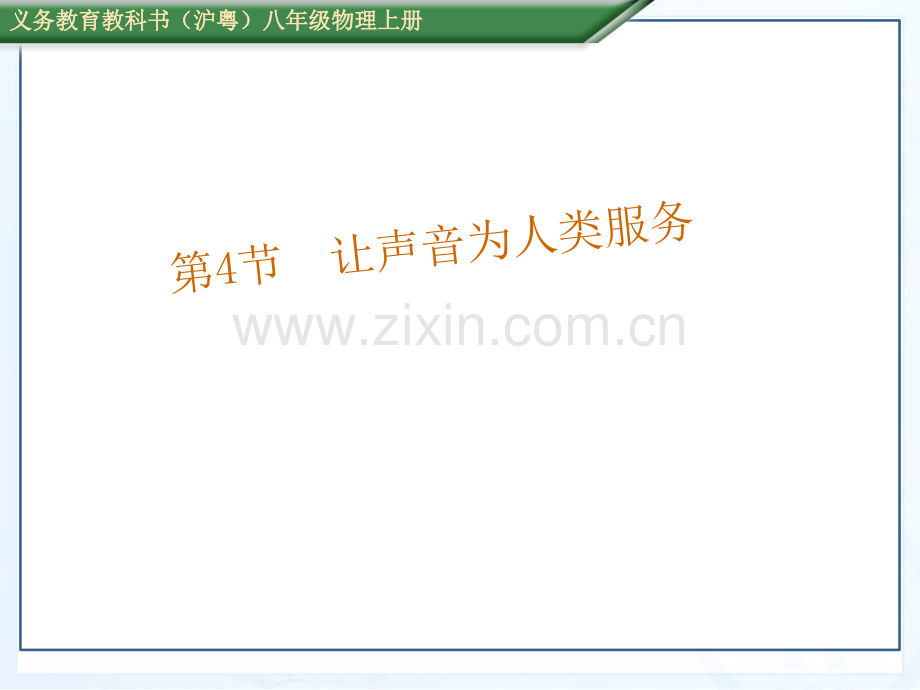 义务教育教科书（沪粤）八年级物理上册

第4节　让声音为人类服务

www.zixin.com.cn